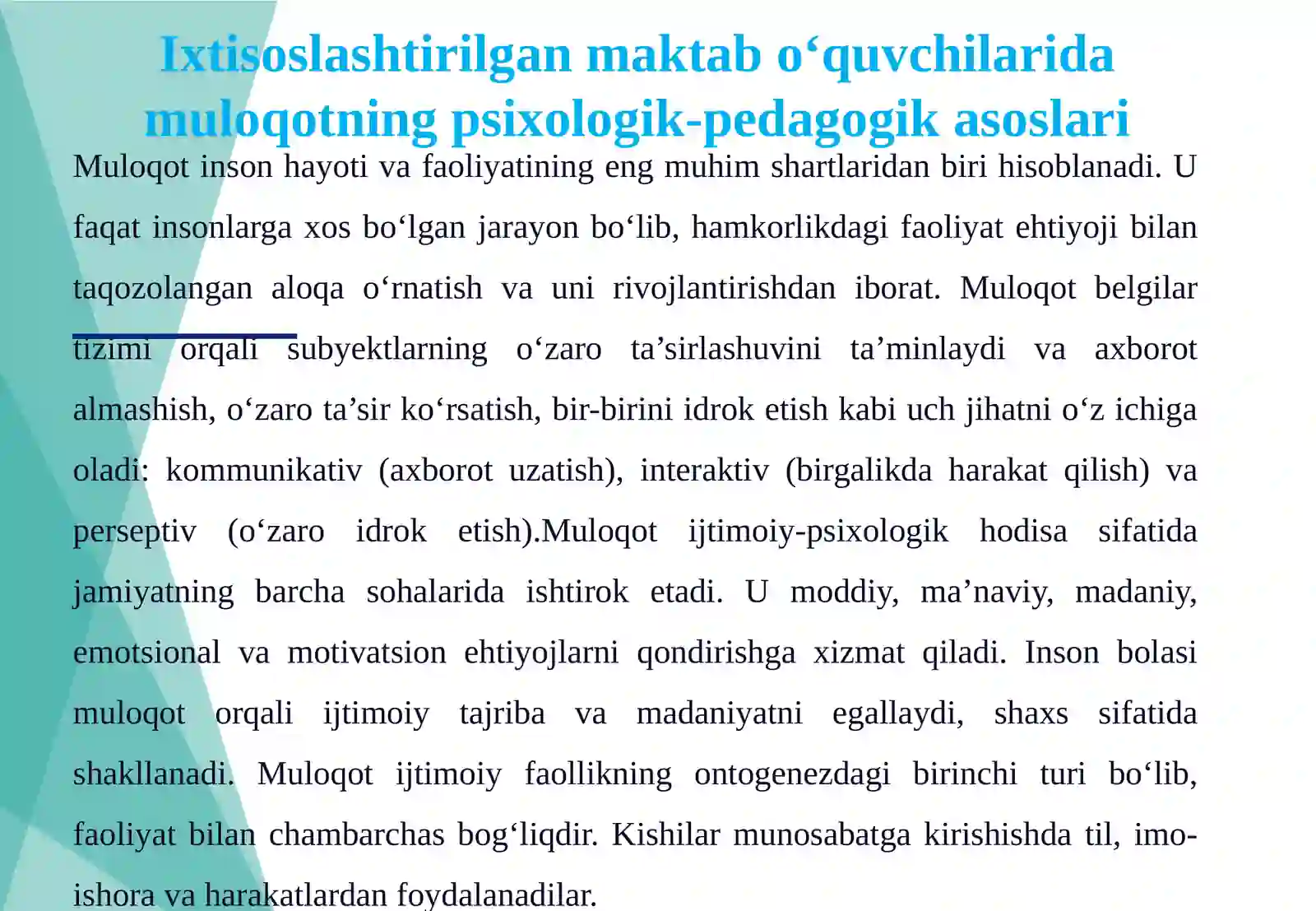 Ixtisoslashtirilgan maktab o‘quvchilarida muloqotning psixologik-pedagogik asoslari

Muloqot inson hayoti va faoliyatining eng muhim shartlaridan biri hisoblanadi. U faqat insonlarga xos bo‘lgan jarayon bo‘lib, hamkorlikdagi faoliyat ehtiyoji bilan taqozolangan aloqa o‘rnatish va uni rivojlantirishdan iborat. Muloqot belgilar tizimi orqali subyektlarning o‘zaro ta’sirlashuvini ta’minlaydi va axborot almashish, o‘zaro ta’sir ko‘rsatish, bir-birini idrok etish kabi uch jihatni o‘z ichiga oladi: kommunikativ (axborot uzatish), interaktiv (birgalikda harakat qilish) va perseptiv (o‘zaro idrok etish).Muloqot ijtimoiy-psixologik hodisa sifatida jamiyatning barcha sohalarida ishtirok etadi. U moddiy, ma’naviy, madaniy, emotsional va motivatsion ehtiyojlarni qondirishga xizmat qiladi. Inson bolasi muloqot orqali ijtimoiy tajriba va madaniyatni egallaydi, shaxs sifatida shakllanadi. Muloqot ijtimoiy faollikning ontogenezdagi birinchi turi bo‘lib, faoliyat bilan chambarchas bog‘liqdir. Kishilar munosabatga kirishishda til, imo-ishora va harakatlardan foydalanadilar.